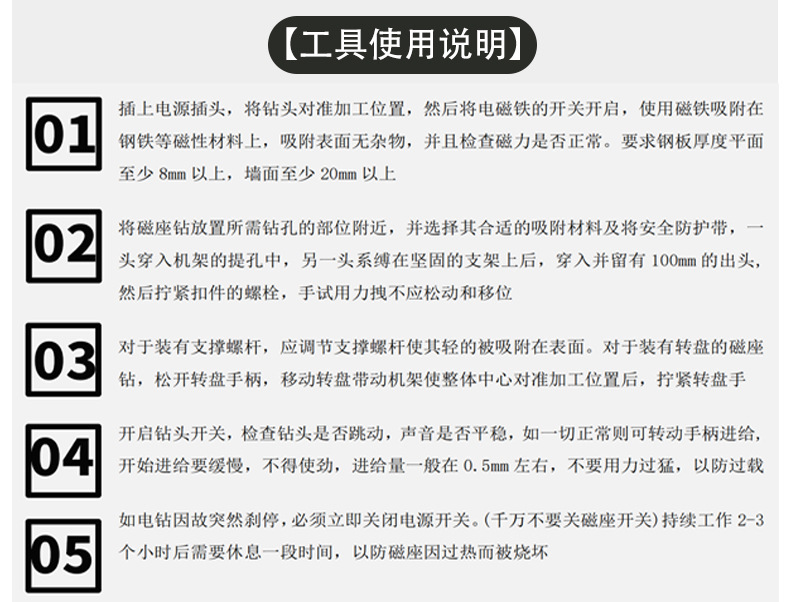 【工具使用说明】

01

插上电源插头，将钻头对准加工位置，然后将电磁铁的开关开启，使用磁铁吸附在钢铁等磁性材料上，吸附表面无杂物，并且检查磁力是否正常。要求钢板厚度平面至少 8mm 以上，墙面至少 20mm 以上

02

将磁座钻放置所需钻孔的部位附近，并选择其合适的吸附材料及将安全防护带，一头穿入机架的提孔中，另一头系缚在坚固的支架上后，穿入并留有 100mm 的出头，然后拧紧扣件的螺栓，手试用力拽不应松动和移位

03

对于装有支撑螺杆，应调节支撑螺杆使其轻的被吸附在表面。对于装有转盘的磁座钻，松开转盘手柄，移动转盘带动机架使整体中心对准加工位置后，拧紧转盘手

04

开启钻头开关，检查钻头是否跳动，声音是否平稳，如一切正常则可转动手柄进给，开始进给要缓慢，不得使劲，进给量一般在 0.5mm 左右，不要用力过猛，以防过载

05

如电钻因故突然刹停，必须立即关闭电源开关。(千万不要关磁座开关)持续工作 2-3 个小时后需要休息一段时间，以防磁座因过热而被烧坏